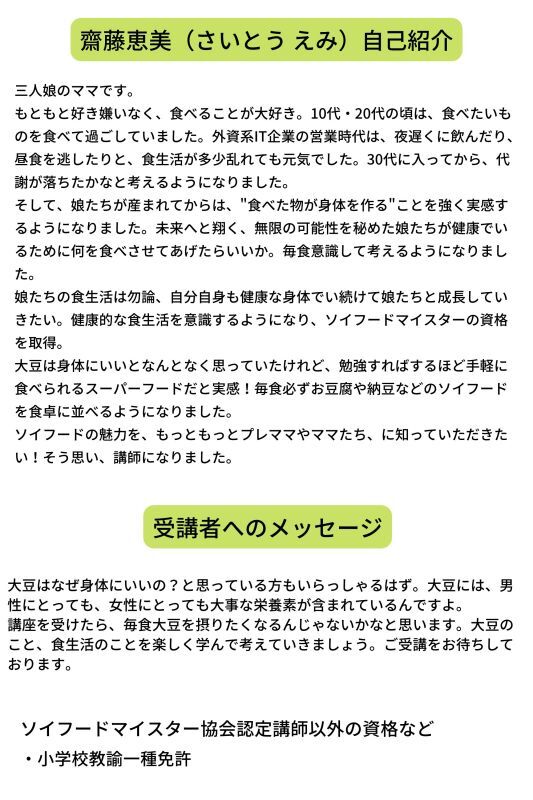 齋藤恵美（さいとう えみ）自己紹介

三人娘のママです。
もともと好き嫌いなく、食べることが大好き。10代・20代の頃は、食べたいものを食べて過ごしていました。外資系IT企業の営業時代は、夜遅くに飲んだり、昼食を逃したりと、食生活が多少乱れても元気でした。30代に入ってから、代謝が落ちたかなと考えるようになりました。
そして、娘たちが産まれてからは、"食べた物が身体を作る"ことを強く実感するようになりました。未来へと翔く、無限の可能性を秘めた娘たちが健康でいるために何を食べさせてあげたらいいか。毎食意識して考えるようになりました。
娘たちの食生活は勿論、自分自身も健康な身体でい続けて娘たちと成長していきたい。健康的な食生活を意識するようになり、ソイフードマイスターの資格を取得。
大豆は身体にいいとなんとなく思っていたけれど、勉強すればするほど手軽に食べられるスーパーフードだと実感！毎食必ずお豆腐や納豆などのソイフードを食卓に並べるようになりました。
ソイフードの魅力を、もっともっとプレママやママたち、に知っていただきたい！そう思い、講師になりました。

受講者へのメッセージ

大豆はなぜ身体にいいの？と思っている方もいらっしゃるはず。大豆には、男性にとっても、女性にとっても大事な栄養素が含まれているんですよ。
講座を受けたら、毎食大豆を摂りたくなるんじゃないかなと思います。大豆のこと、食生活のことを楽しく学んで考えていきましょう。ご受講をお待ちしております。

ソイフードマイスター協会認定講師以外の資格など
・小学校教諭一種免許